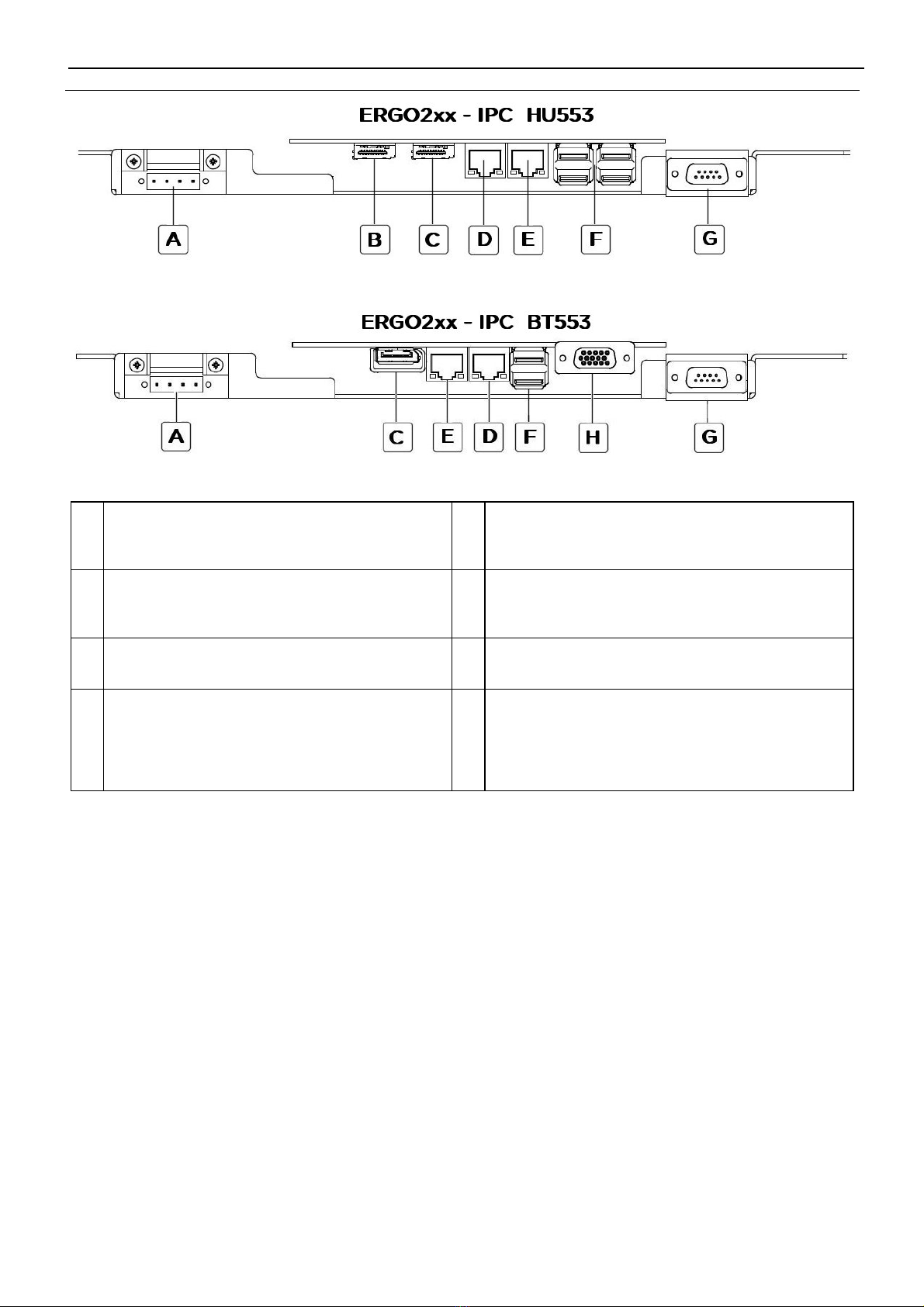 ERGO2xx - IPC HU553

A

B

C

D

E

F

G

ERGO2xx - IPC BT553

A

C

E

D

F

H

G